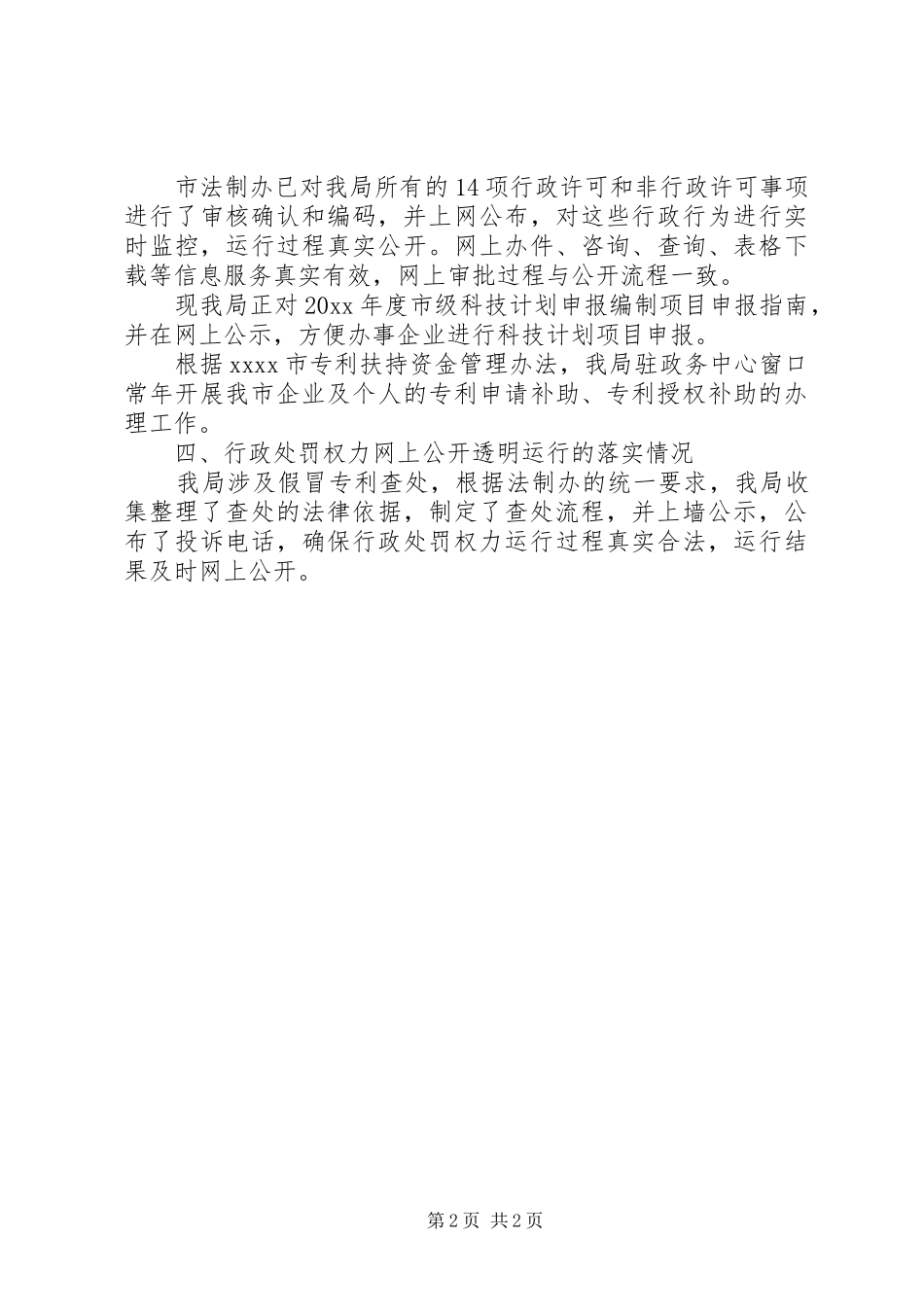 市法制办已对我局所有的14项行政许可和非行政许可事项进行了审核确认和编码，并上网公布，对这些行政行为进行实时监控，运行过程真实公开。网上办件、咨询、查询、表格下载等信息服务真实有效，网上审批过程与公开流程一致。

现我局正对20xx年度市级科技计划申报编制项目申报指南，并在网上公示，方便办事企业进行科技计划项目申报。

根据xxxx市专利扶持资金管理办法，我局驻政务中心窗口常年开展我市企业及个人的专利申请补助、专利授权补助的办理工作。

四、行政处罚权力网上公开透明运行的落实情况

我局涉及假冒专利查处，根据法制办的统一要求，我局收集整理了查处的法律依据，制定了查处流程，并上墙公示，公布了投诉电话，确保行政处罚权力运行过程真实合法，运行结果及时网上公开。

第2页 共2页